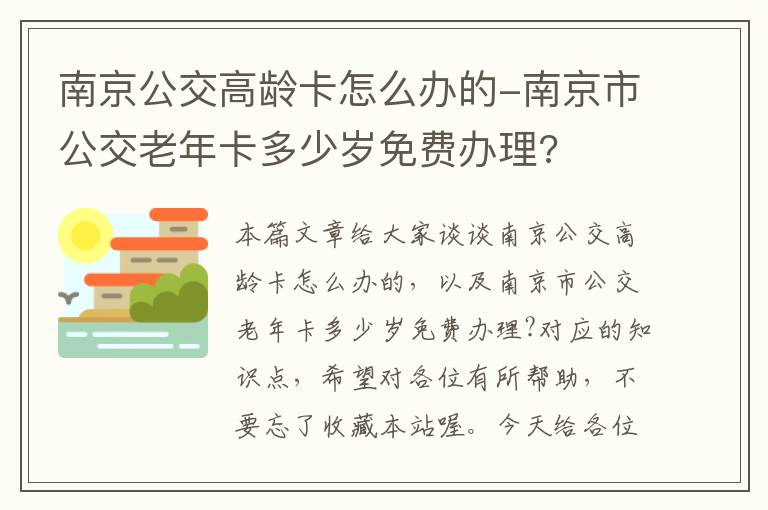 南京公交高龄卡怎么办的-南京市公交老年卡多少岁免费办理?

本篇文章给大家谈谈南京公交高龄卡怎么办的，以及南京市公交老年卡多少岁免费办理?对应的知识点，希望对各位有所帮助，不要忘了收藏本站喔。今天给各位